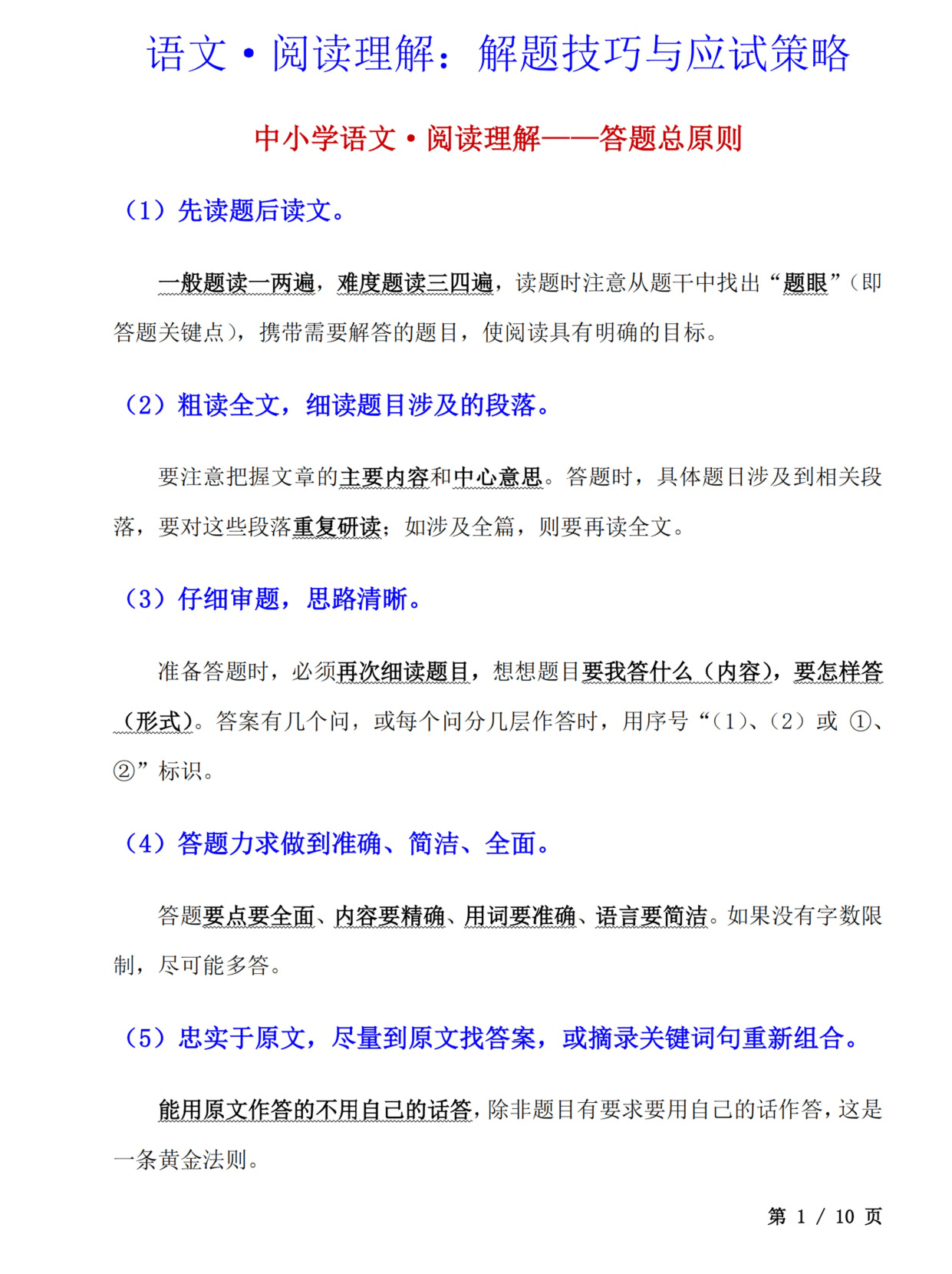 语文·阅读理解：解题技巧与应试策略

中小学语文·阅读理解——答题总原则

（1）先读题后读文。

一般题读一两遍，难度题读三四遍，读题时注意从题干中找出“题眼”（即答题关键点），携带需要解答的题目，使阅读具有明确的目标。

（2）粗读全文，细读题目涉及的段落。

要注意把握文章的主要内容和中心意思。答题时，具体题目涉及到相关段落，要对这些段落重复研读；如涉及全篇，则要再读全文。

（3）仔细审题，思路清晰。

准备答题时，必须再次细读题目，想想题目要我答什么（内容），要怎样答（形式）。答案有几个问，或每个问分几层作答时，用序号“（1）、（2）或 ①、②”标识。

（4）答题力求做到准确、简洁、全面。

答题要点要全面、内容要精确、用词要准确、语言要简洁。如果没有字数限制，尽可能多答。

（5）忠实于原文，尽量到原文找答案，或摘录关键词句重新组合。

能用原文作答的不用自己的话答，除非题目有要求要用自己的话作答，这是一条黄金法则。

第 1 / 10 页